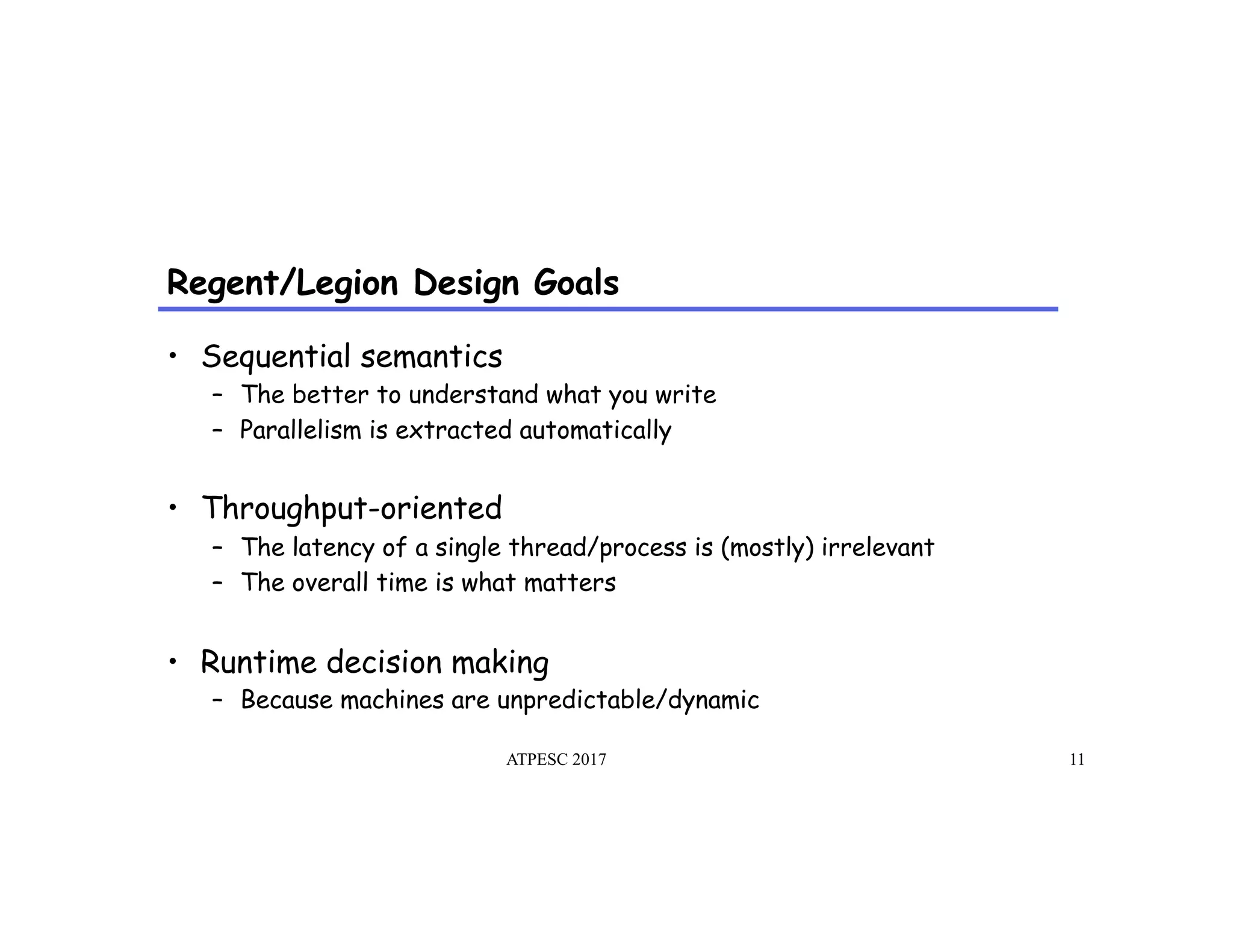 Regent/Legion Design Goals

• Sequential semantics
– The better to understand what you write
– Parallelism is extracted automatically

• Throughput-oriented
– The latency of a single thread/process is (mostly) irrelevant
– The overall time is what matters

• Runtime decision making
– Because machines are unpredictable/dynamic

ATPESC 2017

11